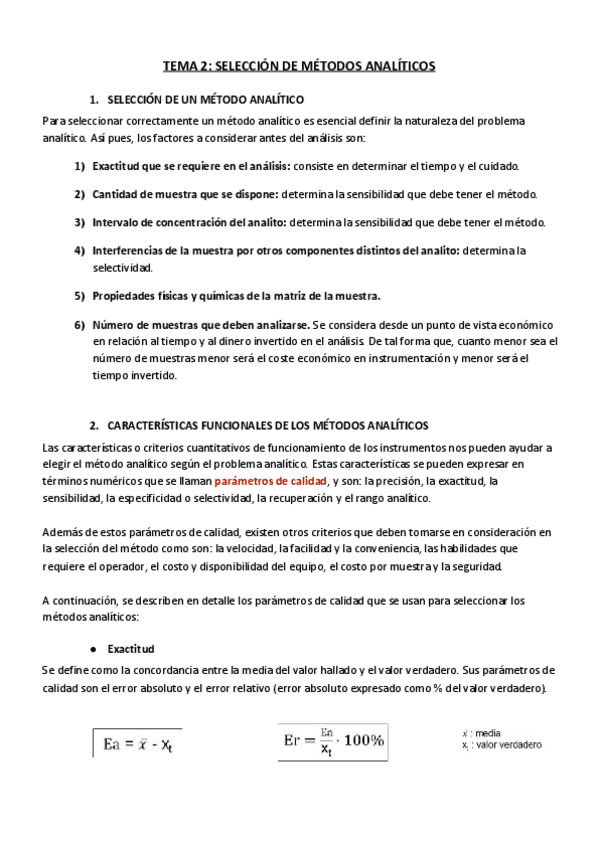 TEMA 2: SELECCIÓN DE MÉTODOS ANALÍTICOS

1. SELECCIÓN DE UN MÉTODO ANALÍTICO

Para seleccionar correctamente un método analítico es esencial definir la naturaleza del problema analítico. Así pues, los factores a considerar antes del análisis son:

1) Exactitud que se requiere en el análisis: consiste en determinar el tiempo y el cuidado.

2) Cantidad de muestra que se dispone: determina la sensibilidad que debe tener el método.

3) Intervalo de concentración del analito: determina la sensibilidad que debe tener el método.

4) Interferencias de la muestra por otros componentes distintos del analito: determina la selectividad.

5) Propiedades físicas y químicas de la matriz de la muestra.

6) Número de muestras que deben analizarse. Se considera desde un punto de vista económico en relación al tiempo y al dinero invertido en el análisis. De tal forma que, cuanto menor sea el número de muestras menor será el coste económico en instrumentación y menor será el tiempo invertido.

2. CARACTERÍSTICAS FUNCIONALES DE LOS MÉTODOS ANALÍTICOS

Las características o criterios cuantitativos de funcionamiento de los instrumentos nos pueden ayudar a elegir el método analítico según el problema analítico. Estas características se pueden expresar en términos numéricos que se llaman parámetros de calidad, y son: la precisión, la exactitud, la sensibilidad, la especificidad o selectividad, la recuperación y el rango analítico.

Además de estos parámetros de calidad, existen otros criterios que deben tomarse en consideración en la selección del método como son: la velocidad, la facilidad y la conveniencia, las habilidades que requiere el operador, el costo y disponibilidad del equipo, el costo por muestra y la seguridad.

A continuación, se describen en detalle los parámetros de calidad que se usan para seleccionar los métodos analíticos:

● Exactitud

Se define como la concordancia entre la media del valor hallado y el valor verdadero. Sus parámetros de calidad son el error absoluto y el error relativo (error absoluto expresado como % del valor verdadero).

$Ea = \bar{x} - x_t$

$Er = \frac{Ea}{x_t} \cdot 100\%$

$\bar{x}$ : media
$x_t$ : valor verdadero